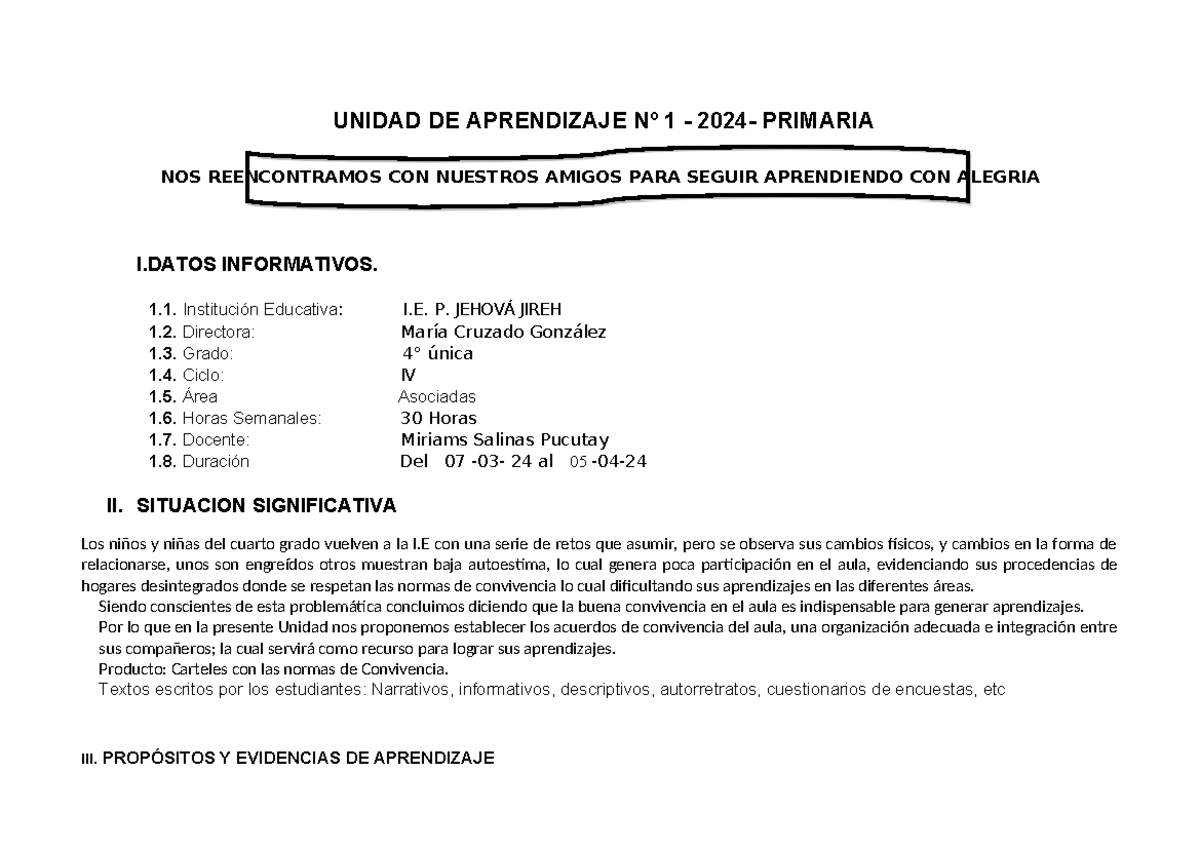 UNIDAD DE APRENDIZAJE N° 1 - 2024- PRIMARIA

NOS REENCONTRAMOS CON NUESTROS AMIGOS PARA SEGUIR APRENDIENDO CON ALEGRIA

I.DATOS INFORMATIVOS.

1.1. Institución Educativa: I.E. P. JEHOVÁ JIREH
1.2. Directora: María Cruzado González
1.3. Grado: 4° única
1.4. Ciclo: IV
1.5. Área Asociadas
1.6. Horas Semanales: 30 Horas
1.7. Docente: Miriams Salinas Pucutay
1.8. Duración Del 07 -03- 24 al 05 -04-24

II. SITUACION SIGNIFICATIVA

Los niños y niñas del cuarto grado vuelven a la I.E con una serie de retos que asumir, pero se observa sus cambios físicos, y cambios en la forma de relacionarse, unos son engreídos otros muestran baja autoestima, lo cual genera poca participación en el aula, evidenciando sus procedencias de hogares desintegrados donde se respetan las normas de convivencia lo cual dificultando sus aprendizajes en las diferentes áreas.

Siendo conscientes de esta problemática concluimos diciendo que la buena convivencia en el aula es indispensable para generar aprendizajes.

Por lo que en la presente Unidad nos proponemos establecer los acuerdos de convivencia del aula, una organización adecuada e integración entre sus compañeros; la cual servirá como recurso para lograr sus aprendizajes.

Producto: Carteles con las normas de Convivencia.

Textos escritos por los estudiantes: Narrativos, informativos, descriptivos, autorretratos, cuestionarios de encuestas, etc

III. PROPÓSITOS Y EVIDENCIAS DE APRENDIZAJE